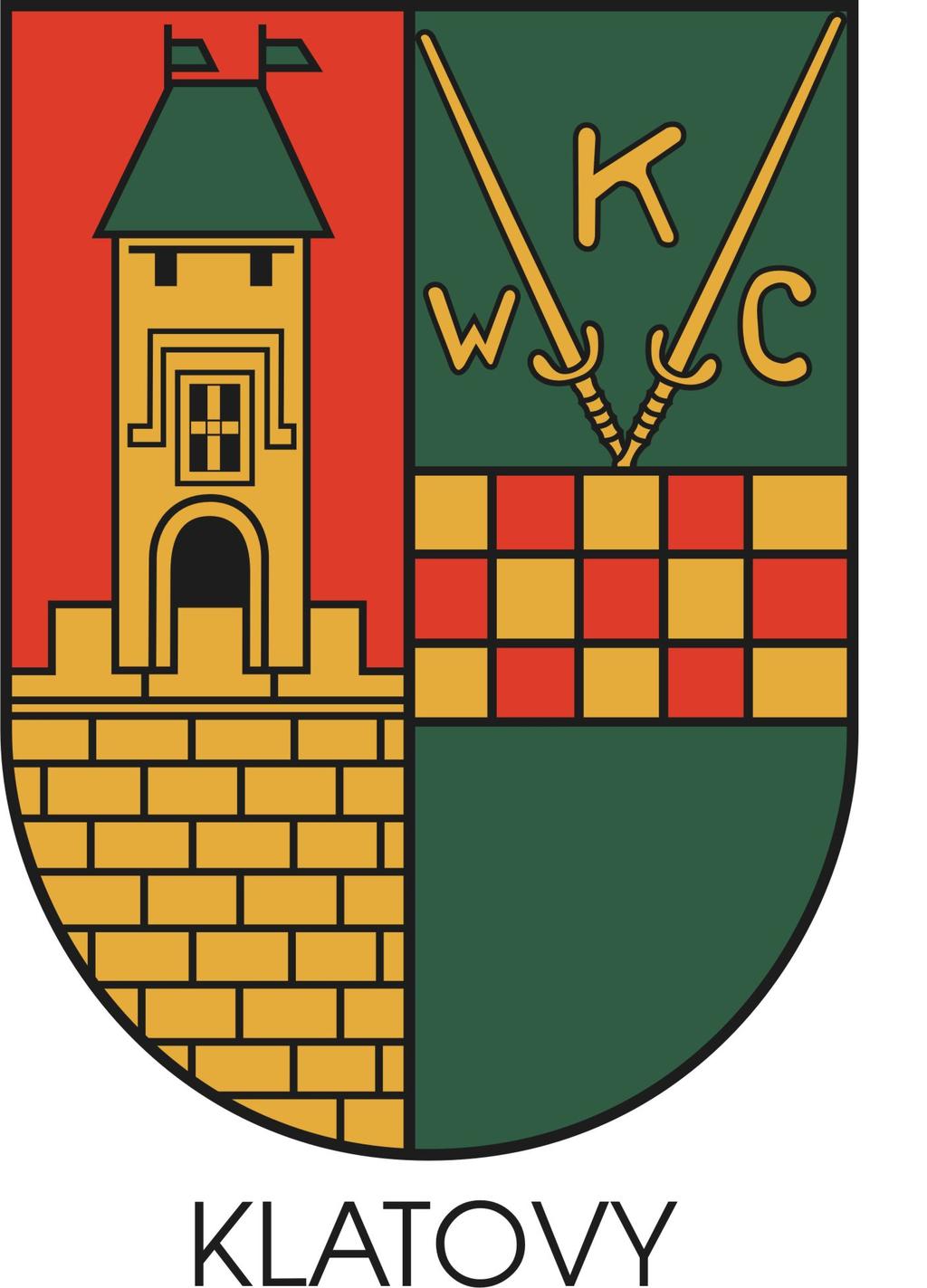 K
W C

KLATOVY